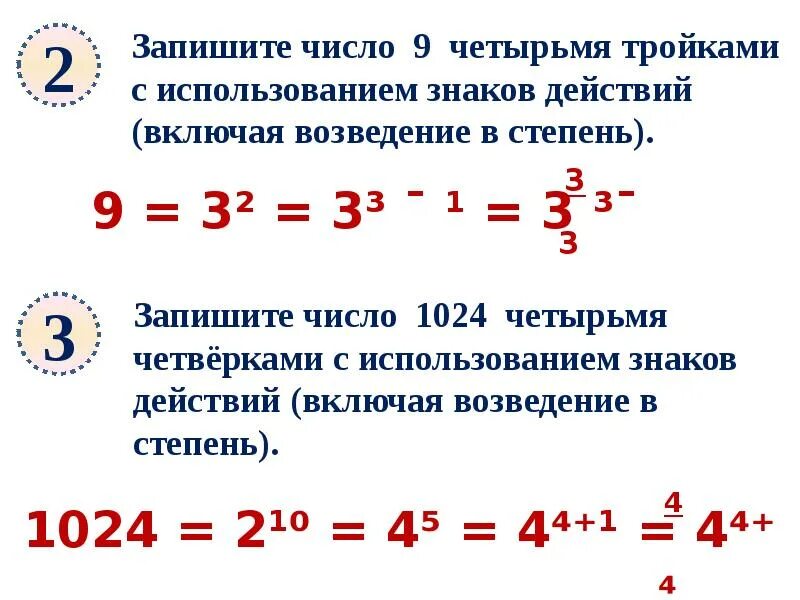 2

Запишите число 9 четырьмя тройками с использованием знаков действий (включая возведение в степень).

$9 = 3^2 = 3^{3-1} = 3^{3-\frac{3}{3}}$

3

Запишите число 1024 четырьмя четвёрками с использованием знаков действий (включая возведение в степень).

$1024 = 2^{10} = 4^5 = 4^{4+1} = 4^{4+\frac{4}{4}}$